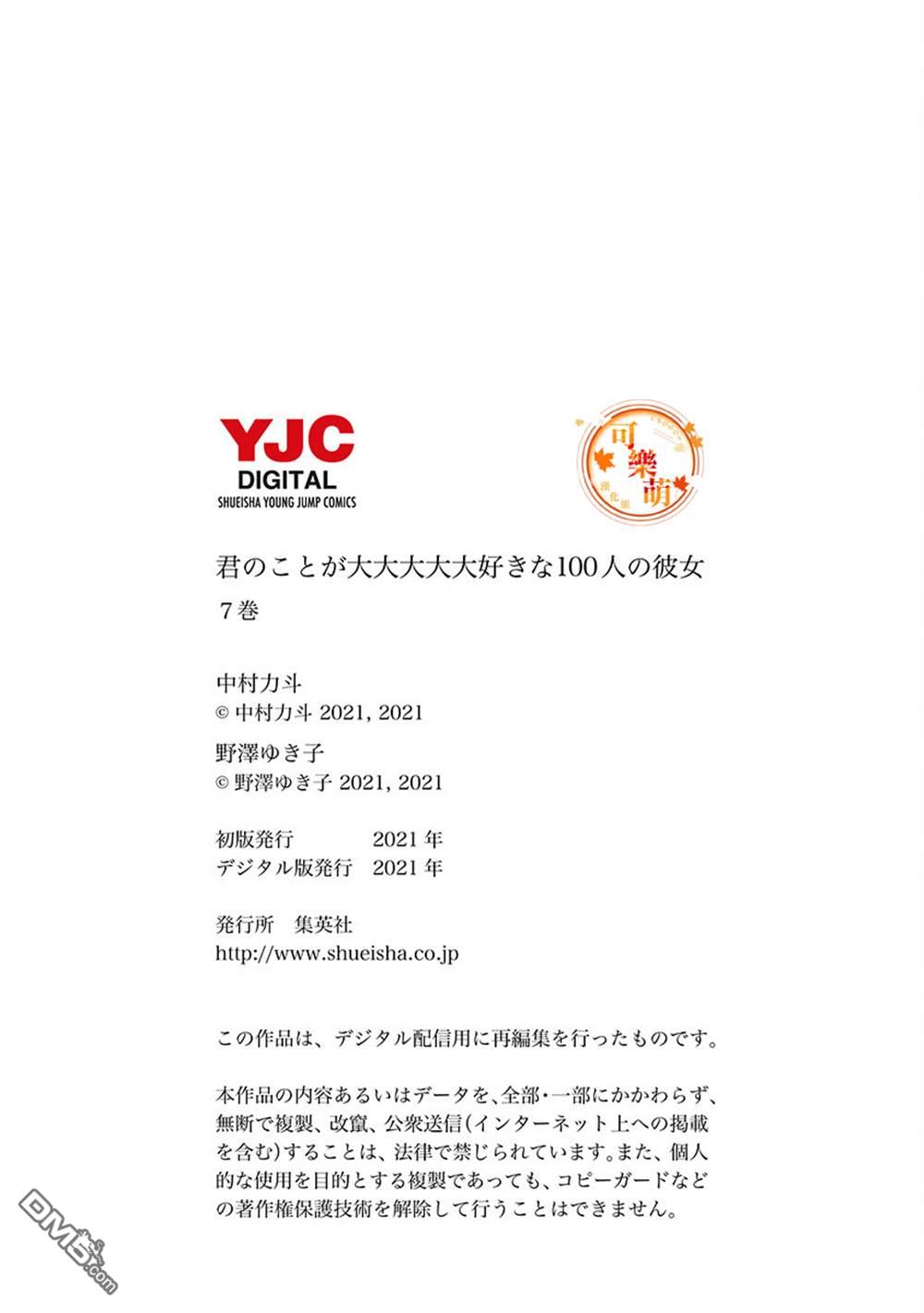 YJC
DIGITAL
SHUEISHA YOUNG JUMP COMICS

可樂萌
漢化組

君のことが大大大大大好きな100人の彼女
7巻

中村力斗
© 中村力斗 2021, 2021

野澤ゆき子
© 野澤ゆき子 2021, 2021

初版発行　2021年
デジタル版発行　2021年

発行所　集英社
http://www.shueisha.co.jp

この作品は、デジタル配信用に再編集を行ったものです。

本作品の内容あるいはデータを、全部・一部にかかわらず、無断で複製、改竄、公衆送信(インターネット上への掲載を含む)することは、法律で禁じられています。また、個人的な使用を目的とする複製であっても、コピーガードなどの著作権保護技術を解除して行うことはできません。

DM5.com